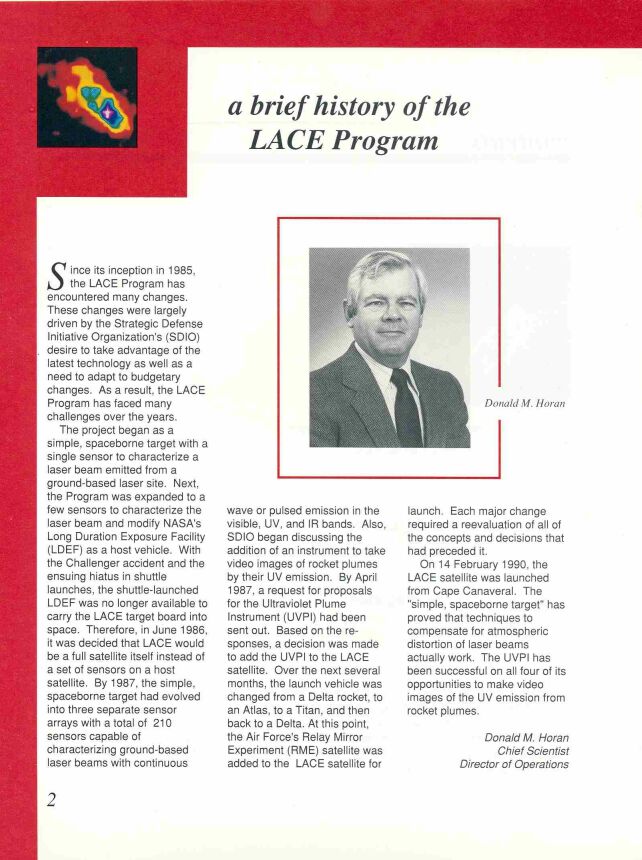 a brief history of the LACE Program

Donald M. Horan

Since its inception in 1985, the LACE Program has encountered many changes. These changes were largely driven by the Strategic Defense Initiative Organization's (SDIO) desire to take advantage of the latest technology as well as a need to adapt to budgetary changes. As a result, the LACE Program has faced many challenges over the years.

The project began as a simple, spaceborne target with a single sensor to characterize a laser beam emitted from a ground-based laser site. Next, the Program was expanded to a few sensors to characterize the laser beam and modify NASA's Long Duration Exposure Facility (LDEF) as a host vehicle. With the Challenger accident and the ensuing hiatus in shuttle launches, the shuttle-launched LDEF was no longer available to carry the LACE target board into space. Therefore, in June 1986, it was decided that LACE would be a full satellite itself instead of a set of sensors on a host satellite. By 1987, the simple, spaceborne target had evolved into three separate sensor arrays with a total of 210 sensors capable of characterizing ground-based laser beams with continuous wave or pulsed emission in the visible, UV, and IR bands. Also, SDIO began discussing the addition of an instrument to take video images of rocket plumes by their UV emission. By April 1987, a request for proposals for the Ultraviolet Plume Instrument (UVPI) had been sent out. Based on the responses, a decision was made to add the UVPI to the LACE satellite. Over the next several months, the launch vehicle was changed from a Delta rocket, to an Atlas, to a Titan, and then back to a Delta. At this point, the Air Force's Relay Mirror Experiment (RME) satellite was added to the LACE satellite for launch. Each major change required a reevaluation of all of the concepts and decisions that had preceded it.

On 14 February 1990, the LACE satellite was launched from Cape Canaveral. The "simple, spaceborne target" has proved that techniques to compensate for atmospheric distortion of laser beams actually work. The UVPI has been successful on all four of its opportunities to make video images of the UV emission from rocket plumes.

Donald M. Horan
Chief Scientist
Director of Operations

2